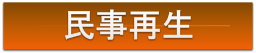 民事再生